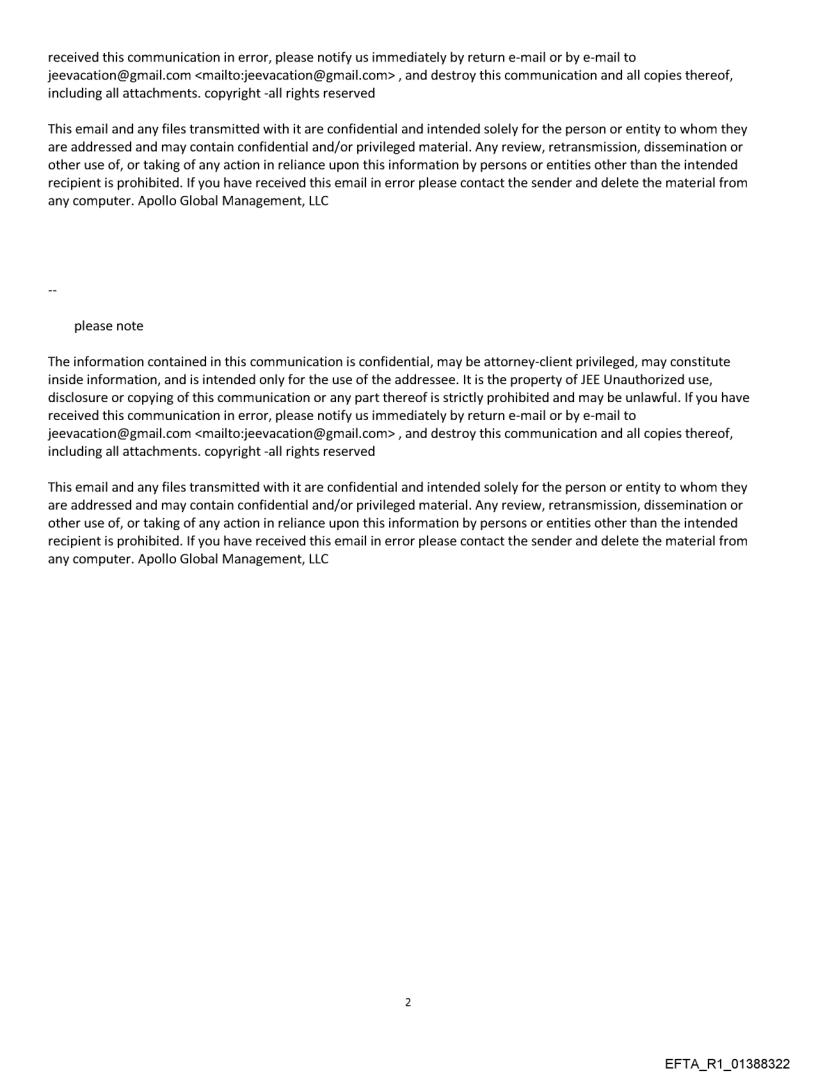 received this communication in error, please notify us immediately by return e-mail or by e-mail to jeevacation@gmail.com <mailto:jeevacation@gmail.com> , and destroy this communication and all copies thereof, including all attachments. copyright -all rights reserved

This email and any files transmitted with it are confidential and intended solely for the person or entity to whom they are addressed and may contain confidential and/or privileged material. Any review, retransmission, dissemination or other use of, or taking of any action in reliance upon this information by persons or entities other than the intended recipient is prohibited. If you have received this email in error please contact the sender and delete the material from any computer. Apollo Global Management, LLC

--

please note

The information contained in this communication is confidential, may be attorney-client privileged, may constitute inside information, and is intended only for the use of the addressee. It is the property of JEE Unauthorized use, disclosure or copying of this communication or any part thereof is strictly prohibited and may be unlawful. If you have received this communication in error, please notify us immediately by return e-mail or by e-mail to jeevacation@gmail.com <mailto:jeevacation@gmail.com> , and destroy this communication and all copies thereof, including all attachments. copyright -all rights reserved

This email and any files transmitted with it are confidential and intended solely for the person or entity to whom they are addressed and may contain confidential and/or privileged material. Any review, retransmission, dissemination or other use of, or taking of any action in reliance upon this information by persons or entities other than the intended recipient is prohibited. If you have received this email in error please contact the sender and delete the material from any computer. Apollo Global Management, LLC

2

EFTA_R1_01388322